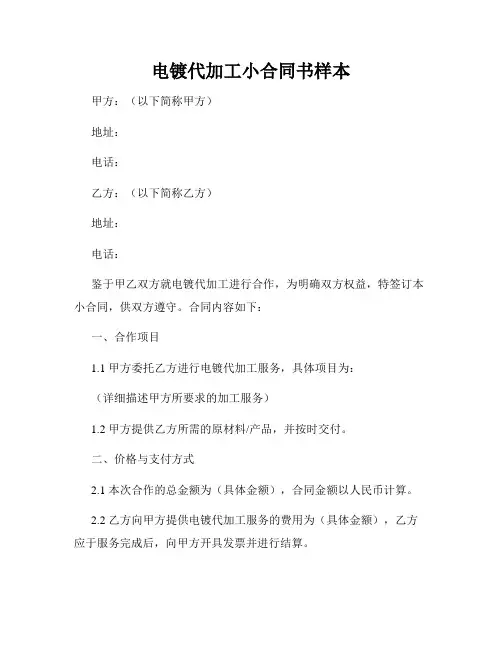 电镀代加工小合同书样本

甲方：（以下简称甲方）

地址：

电话：

乙方：（以下简称乙方）

地址：

电话：

鉴于甲乙双方就电镀代加工进行合作，为明确双方权益，特签订本小合同，供双方遵守。合同内容如下：

一、合作项目

1.1 甲方委托乙方进行电镀代加工服务，具体项目为：

（详细描述甲方所要求的加工服务）

1.2 甲方提供乙方所需的原材料/产品，并按时交付。

二、价格与支付方式

2.1 本次合作的总金额为（具体金额），合同金额以人民币计算。

2.2 乙方向甲方提供电镀代加工服务的费用为（具体金额），乙方应于服务完成后，向甲方开具发票并进行结算。